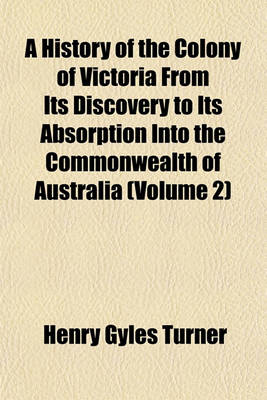 A History of the Colony of Victoria From Its Discovery to Its Absorption Into the Commonwealth of Australia (Volume 2)

Henry Gyles Turner